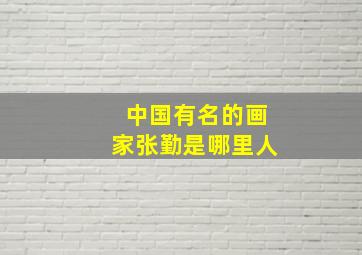 中国有名的画家张勤是哪里人